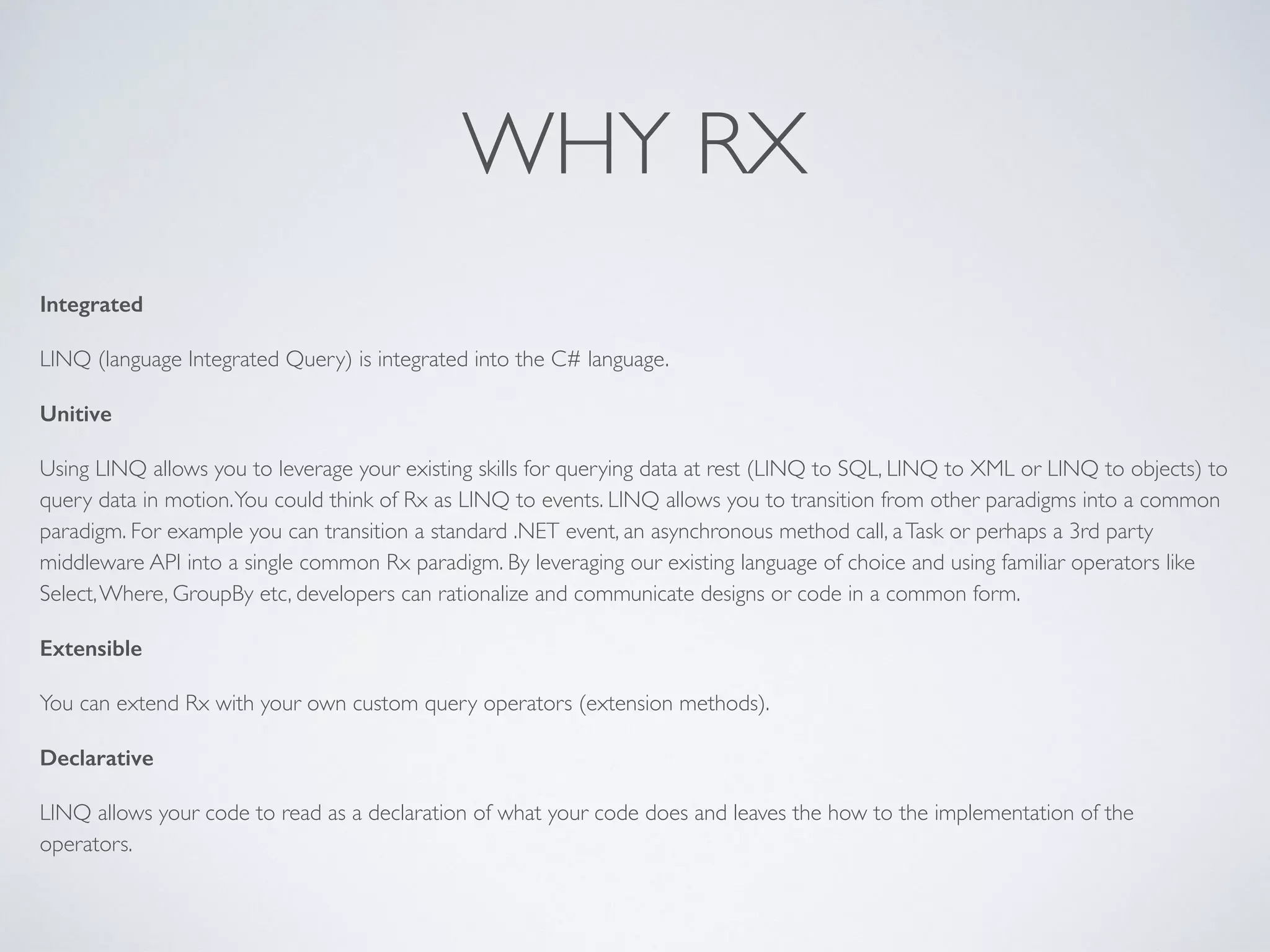 WHY RX

Integrated

LINQ (language Integrated Query) is integrated into the C# language.

Unitive

Using LINQ allows you to leverage your existing skills for querying data at rest (LINQ to SQL, LINQ to XML or LINQ to objects) to query data in motion. You could think of Rx as LINQ to events. LINQ allows you to transition from other paradigms into a common paradigm. For example you can transition a standard .NET event, an asynchronous method call, a Task or perhaps a 3rd party middleware API into a single common Rx paradigm. By leveraging our existing language of choice and using familiar operators like Select, Where, GroupBy etc, developers can rationalize and communicate designs or code in a common form.

Extensible

You can extend Rx with your own custom query operators (extension methods).

Declarative

LINQ allows your code to read as a declaration of what your code does and leaves the how to the implementation of the operators.